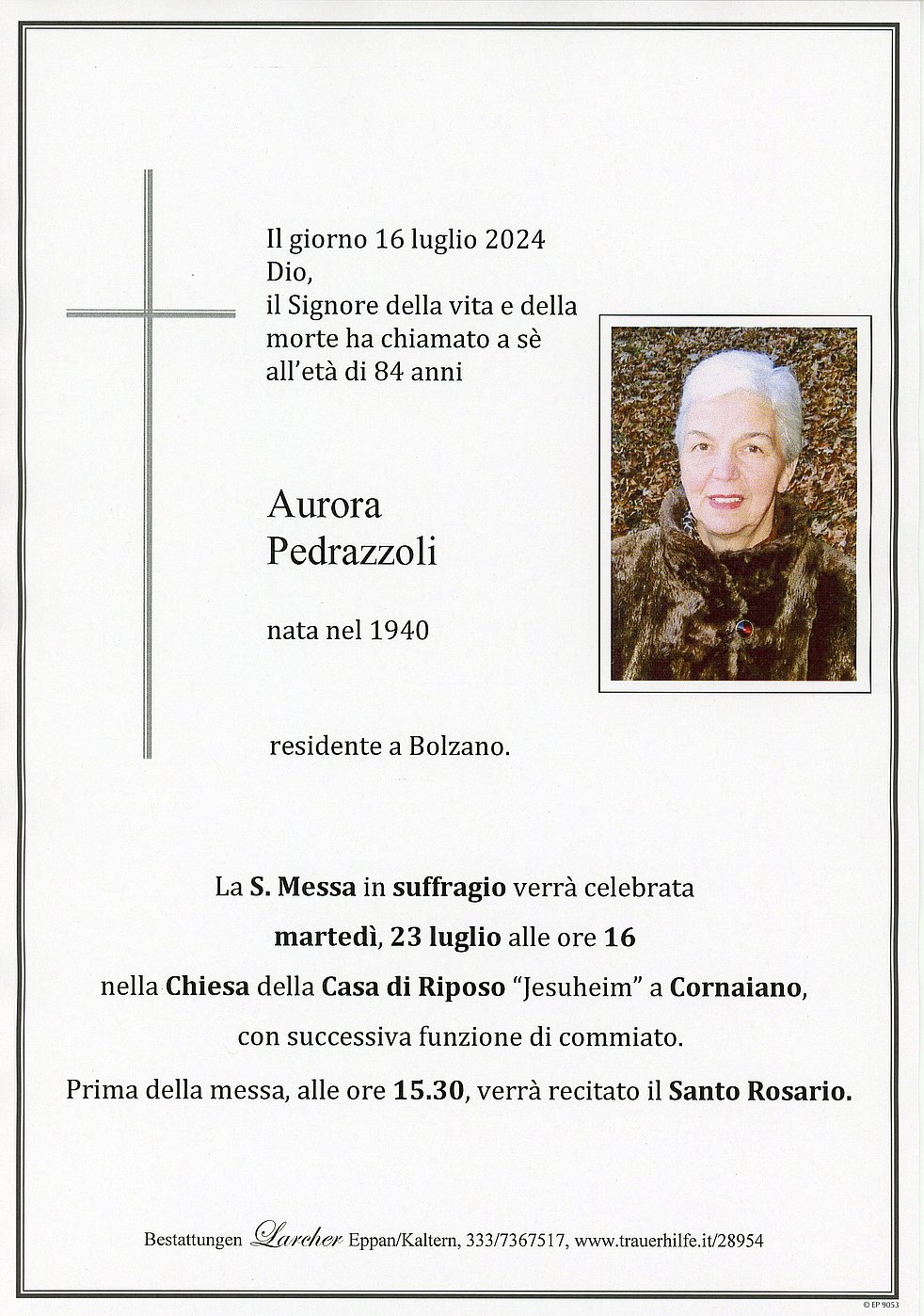 Il giorno 16 luglio 2024
Dio,
il Signore della vita e della morte ha chiamato a sè all'età di 84 anni

Aurora
Pedrazzoli

nata nel 1940

residente a Bolzano.

La S. Messa in suffragio verrà celebrata
martedì, 23 luglio alle ore 16
nella Chiesa della Casa di Riposo "Jesuheim" a Cornaiano,
con successiva funzione di commiato.
Prima della messa, alle ore 15.30, verrà recitato il Santo Rosario.

Bestattungen Larcher Eppan/Kaltern, 333/7367517, www.trauerhilfe.it/28954

© EP 9053